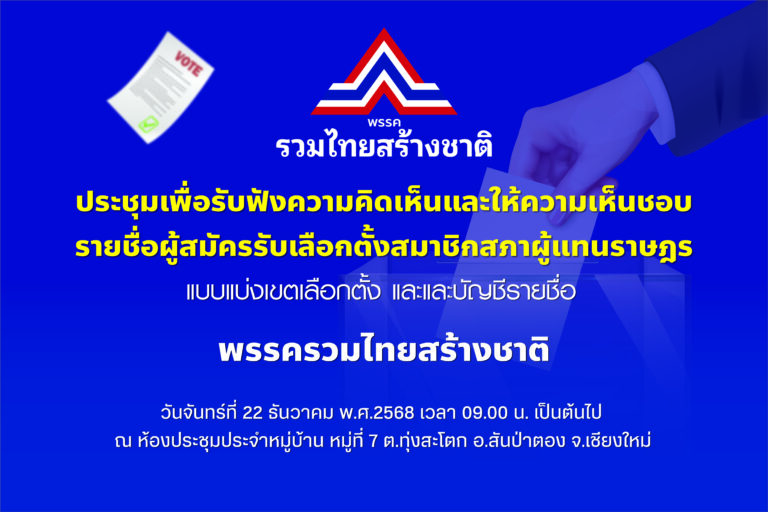 VOTE

พรรค
รวมไทยสร้างชาติ

ประชุมเพื่อรับฟังความคิดเห็นและให้ความเห็นชอบ
รายชื่อผู้สมัครรับเลือกตั้งสมาชิกสภาผู้แทนราษฎร
แบบแบ่งเขตเลือกตั้ง และและบัญชีรายชื่อ

พรรครวมไทยสร้างชาติ

วันจันทร์ที่ 22 ธันวาคม พ.ศ.2568 เวลา 09.00 น. เป็นต้นไป
ณ ห้องประชุมประจำหมู่บ้าน หมู่ที่ 7 ต.ทุ่งสะโตก อ.สันป่าตอง จ.เชียงใหม่